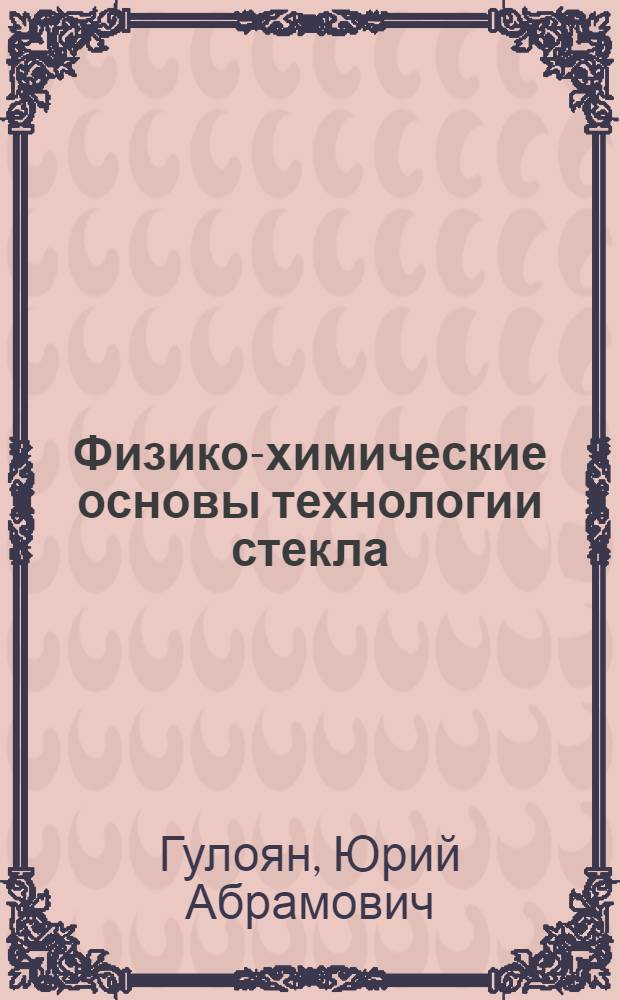 Физико-химические основы технологии стекла

Гулоян, Юрий Абрамович